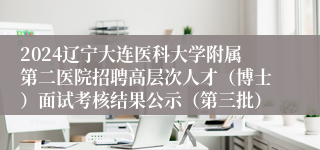 2024辽宁大连医科大学附属第二医院招聘高层次人才（博士）面试考核结果公示（第三批）